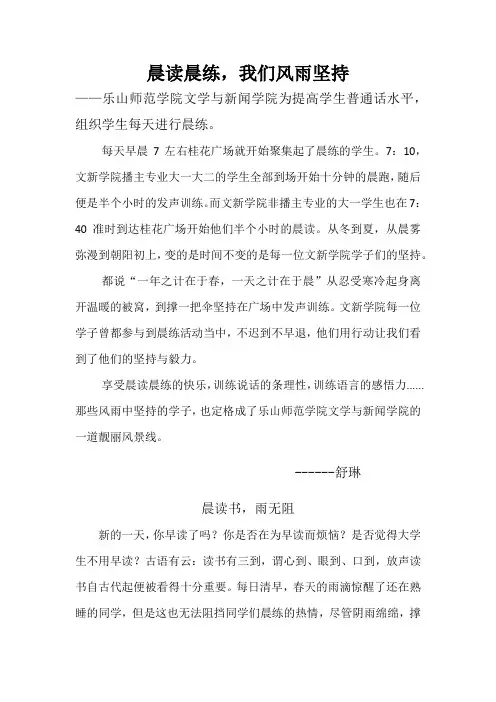 晨读晨练，我们风雨坚持

——乐山师范学院文学与新闻学院为提高学生普通话水平，组织学生每天进行晨练。

每天早晨 7 左右桂花广场就开始聚集起了晨练的学生。7：10，文新学院播主专业大一大二的学生全部到场开始十分钟的晨跑，随后便是半个小时的发声训练。而文新学院非播主专业的大一学生也在7：40 准时到达桂花广场开始他们半个小时的晨读。从冬到夏，从晨雾弥漫到朝阳初上，变的是时间不变的是每一位文新学院学子们的坚持。

都说“一年之计在于春，一天之计在于晨”从忍受寒冷起身离开温暖的被窝，到撑一把伞坚持在广场中发声训练。文新学院每一位学子曾都参与到晨练活动当中，不迟到不早退，他们用行动让我们看到了他们的坚持与毅力。

享受晨读晨练的快乐，训练说话的条理性，训练语言的感悟力......那些风雨中坚持的学子，也定格成了乐山师范学院文学与新闻学院的一道靓丽风景线。

------舒琳

晨读书，雨无阻

新的一天，你早读了吗？你是否在为早读而烦恼？是否觉得大学生不用早读？古语有云：读书有三到，谓心到、眼到、口到，放声读书自古代起便被看得十分重要。每日清早，春天的雨滴惊醒了还在熟睡的同学，但是这也无法阻挡同学们晨练的热情，尽管阴雨绵绵，撑